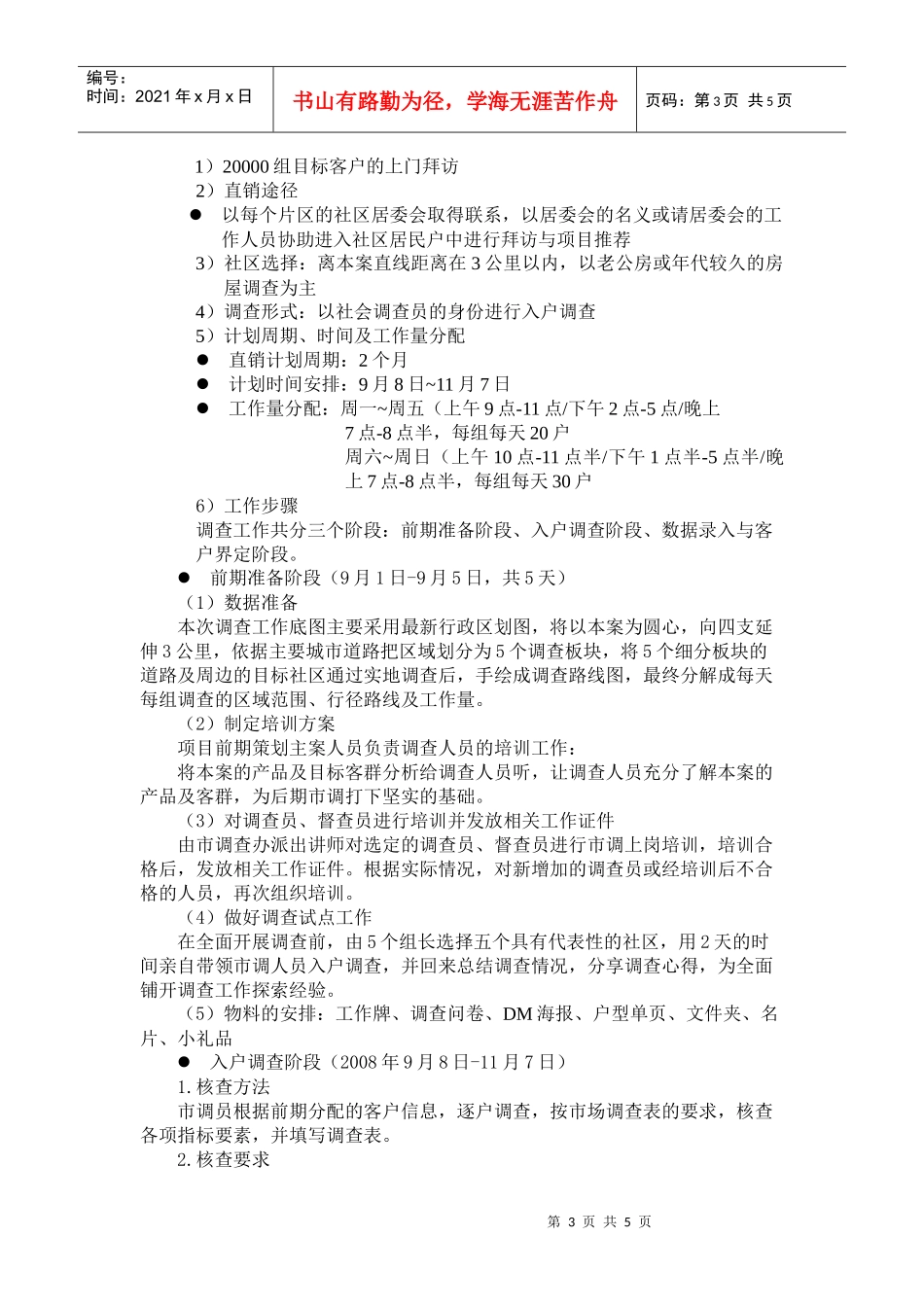 编号：
时间：2021 年 x 月 x 日

书山有路勤为径，学海无涯苦作舟

页码：第 3 页 共 5 页

1）20000 组目标客户的上门拜访
2）直销途径
● 以每个片区的社区居委会取得联系，以居委会的名义或请居委会的工作人员协助进入社区居民户中进行拜访与项目推荐
3）社区选择：离本案直线距离在 3 公里以内，以老公房或年代较久的房屋调查为主
4）调查形式：以社会调查员的身份进行入户调查
5）计划周期、时间及工作量分配
● 直销计划周期：2 个月
● 计划时间安排：9 月 8 日~11 月 7 日
● 工作量分配：周一~周五（上午 9 点-11 点/下午 2 点-5 点/晚上 7 点-8 点半，每组每天 20 户
周六~周日（上午 10 点-11 点半/下午 1 点半-5 点半/晚上 7 点-8 点半，每组每天 30 户
6）工作步骤
调查工作共分三个阶段：前期准备阶段、入户调查阶段、数据录入与客户界定阶段。
● 前期准备阶段（9 月 1 日-9 月 5 日，共 5 天）
（1）数据准备
本次调查工作底图主要采用最新行政区划图，将以本案为圆心，向四支延伸 3 公里，依据主要城市道路把区域划分为 5 个调查板块，将 5 个细分板块的道路及周边的目标社区通过实地调查后，手绘成调查路线图，最终分解成每天每组调查的区域范围、行径路线及工作量。
（2）制定培训方案
项目前期策划主案人员负责调查人员的培训工作：
将本案的产品及目标客群分析给调查人员听，让调查人员充分了解本案的产品及客群，为后期市调打下坚实的基础。
（3）对调查员、督查员进行培训并发放相关工作证件
由市调查办派出讲师对选定的调查员、督查员进行市调上岗培训，培训合格后，发放相关工作证件。根据实际情况，对新增加的调查员或经培训后不合格的人员，再次组织培训。
（4）做好调查试点工作
在全面开展调查前，由 5 个组长选择五个具有代表性的社区，用 2 天的时间亲自带领市调人员入户调查，并回来总结调查情况，分享调查心得，为全面铺开调查工作探索经验。
（5）物料的安排：工作牌、调查问卷、DM 海报、户型单页、文件夹、名片、小礼品
● 入户调查阶段（2008 年 9 月 8 日-11 月 7 日）
1. 核查方法
市调员根据前期分配的客户信息，逐户调查，按市场调查表的要求，核查各项指标要素，并填写调查表。
2. 核查要求

第 3 页 共 5 页